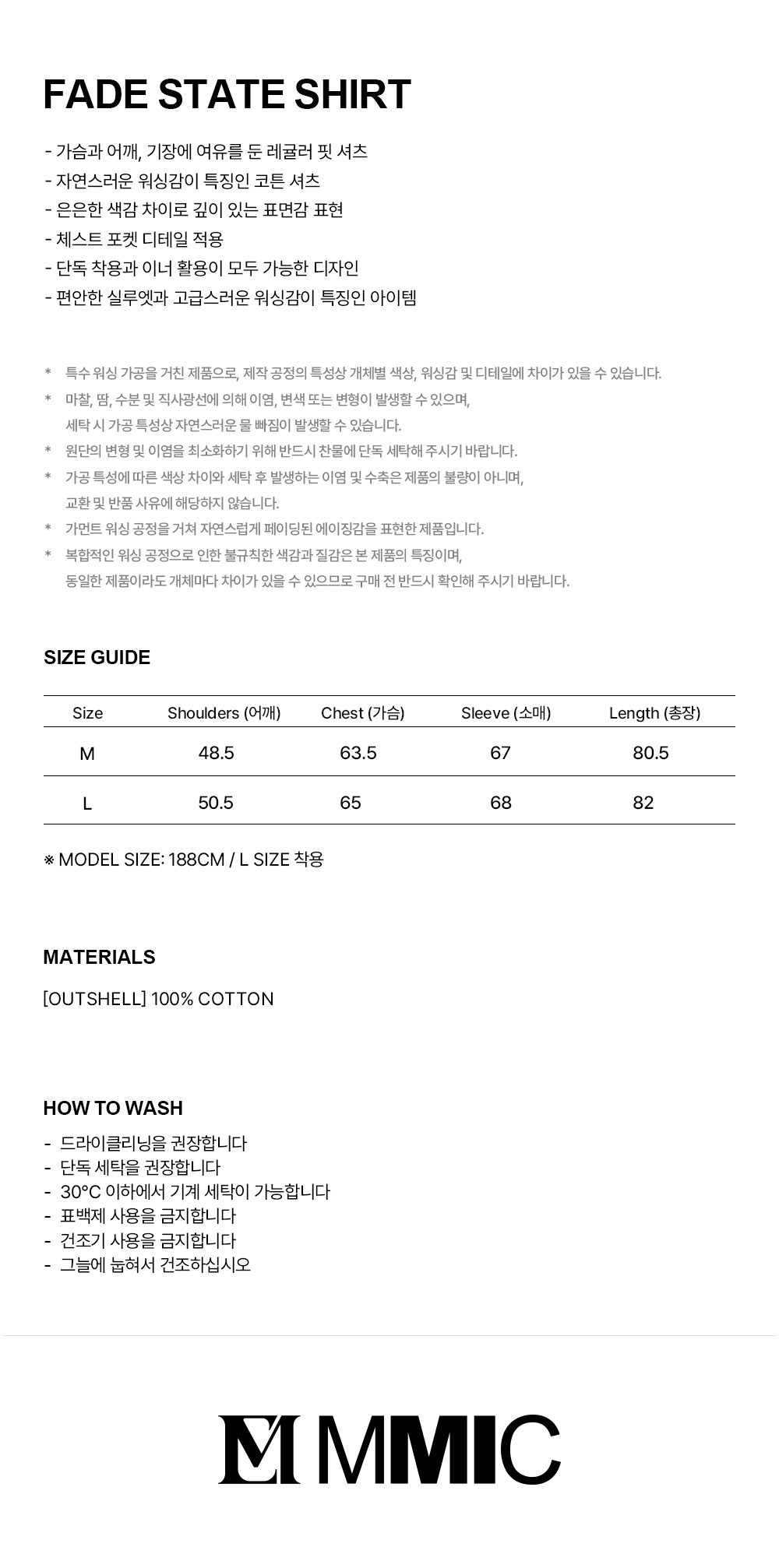 FADE STATE SHIRT

- 가슴과 어깨, 기장에 여유를 둔 레귤러 핏 셔츠
- 자연스러운 워싱감이 특징인 코튼 셔츠
- 은은한 색감 차이로 깊이 있는 표면감 표현
- 체스트 포켓 디테일 적용
- 단독 착용과 이너 활용이 모두 가능한 디자인
- 편안한 실루엣과 고급스러운 워싱감이 특징인 아이템

* 특수 워싱 가공을 거친 제품으로, 제작 공정의 특성상 개체별 색상, 워싱감 및 디테일에 차이가 있을 수 있습니다.
* 마찰, 땀, 수분 및 직사광선에 의해 이염, 변색 또는 변형이 발생할 수 있으며, 세탁 시 가공 특성상 자연스러운 물 빠짐이 발생할 수 있습니다.
* 원단의 변형 및 이염을 최소화하기 위해 반드시 찬물에 단독 세탁해 주시기 바랍니다.
* 가공 특성에 따른 색상 차이와 세탁 후 발생하는 이염 및 수축은 제품의 불량이 아니며, 교환 및 반품 사유에 해당하지 않습니다.
* 가먼트 워싱 공정을 거쳐 자연스럽게 페이딩된 에이징감을 표현한 제품입니다.
* 복합적인 워싱 공정으로 인한 불규칙한 색감과 질감은 본 제품의 특징이며, 동일한 제품이라도 개체마다 차이가 있을 수 있으므로 구매 전 반드시 확인해 주시기 바랍니다.

SIZE GUIDE

| Size | Shoulders (어깨) | Chest (가슴) | Sleeve (소매) | Length (총장) |
|---|---|---|---|---|
| M | 48.5 | 63.5 | 67 | 80.5 |
| L | 50.5 | 65 | 68 | 82 |

※ MODEL SIZE: 188CM / L SIZE 착용

MATERIALS

[OUTSHELL] 100% COTTON

HOW TO WASH

- 드라이클리닝을 권장합니다
- 단독 세탁을 권장합니다
- 30°C 이하에서 기계 세탁이 가능합니다
- 표백제 사용을 금지합니다
- 건조기 사용을 금지합니다
- 그늘에 눕혀서 건조하십시오

MMIC